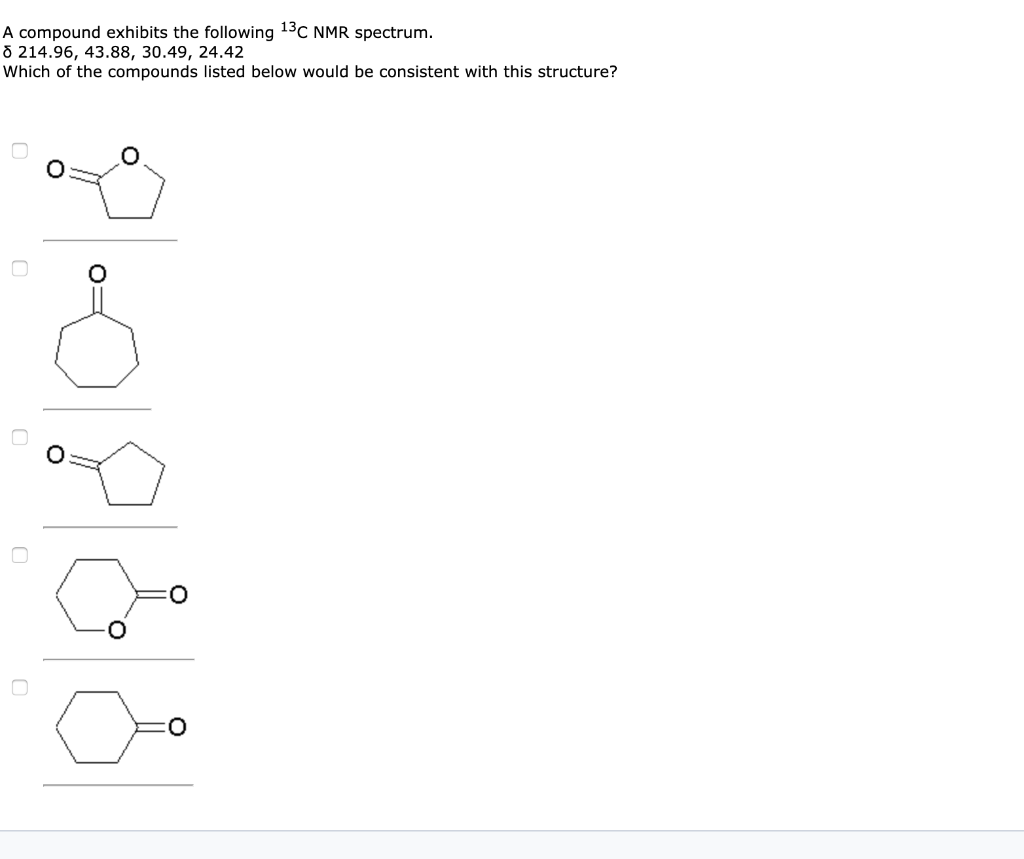 A compound exhibits the following $^{13}C$ NMR spectrum.
δ 214.96, 43.88, 30.49, 24.42
Which of the compounds listed below would be consistent with this structure?

O O

O

O

O O

O